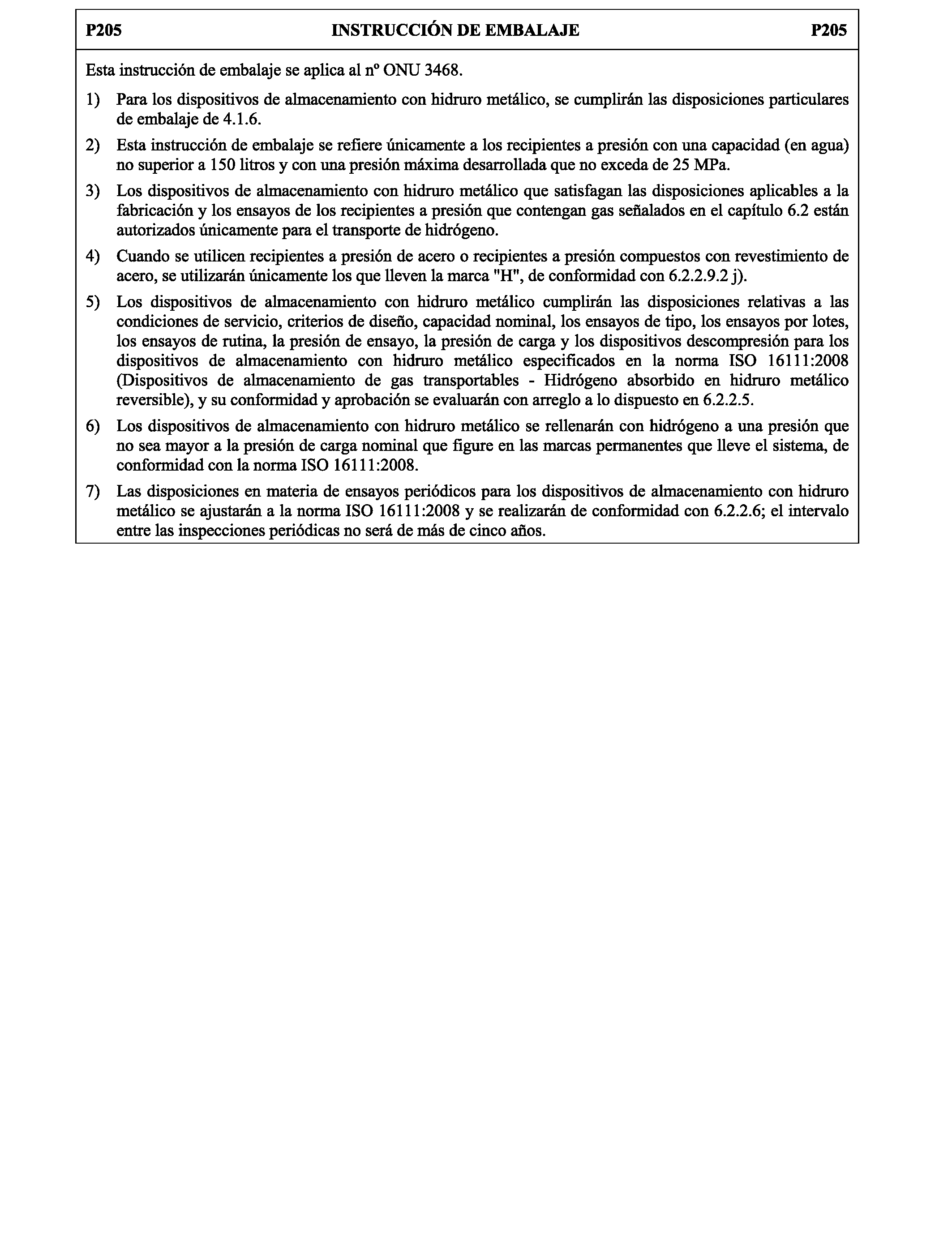 P205 INSTRUCCIÓN DE EMBALAJE P205

Esta instrucción de embalaje se aplica al nº ONU 3468.

1) Para los dispositivos de almacenamiento con hidruro metálico, se cumplirán las disposiciones particulares de embalaje de 4.1.6.

2) Esta instrucción de embalaje se refiere únicamente a los recipientes a presión con una capacidad (en agua) no superior a 150 litros y con una presión máxima desarrollada que no exceda de 25 MPa.

3) Los dispositivos de almacenamiento con hidruro metálico que satisfagan las disposiciones aplicables a la fabricación y los ensayos de los recipientes a presión que contengan gas señalados en el capítulo 6.2 están autorizados únicamente para el transporte de hidrógeno.

4) Cuando se utilicen recipientes a presión de acero o recipientes a presión compuestos con revestimiento de acero, se utilizarán únicamente los que lleven la marca "H", de conformidad con 6.2.2.9.2 j).

5) Los dispositivos de almacenamiento con hidruro metálico cumplirán las disposiciones relativas a las condiciones de servicio, criterios de diseño, capacidad nominal, los ensayos de tipo, los ensayos por lotes, los ensayos de rutina, la presión de ensayo, la presión de carga y los dispositivos descompresión para los dispositivos de almacenamiento con hidruro metálico especificados en la norma ISO 16111:2008 (Dispositivos de almacenamiento de gas transportables - Hidrógeno absorbido en hidruro metálico reversible), y su conformidad y aprobación se evaluarán con arreglo a lo dispuesto en 6.2.2.5.

6) Los dispositivos de almacenamiento con hidruro metálico se rellenarán con hidrógeno a una presión que no sea mayor a la presión de carga nominal que figure en las marcas permanentes que lleve el sistema, de conformidad con la norma ISO 16111:2008.

7) Las disposiciones en materia de ensayos periódicos para los dispositivos de almacenamiento con hidruro metálico se ajustarán a la norma ISO 16111:2008 y se realizarán de conformidad con 6.2.2.6; el intervalo entre las inspecciones periódicas no será de más de cinco años.